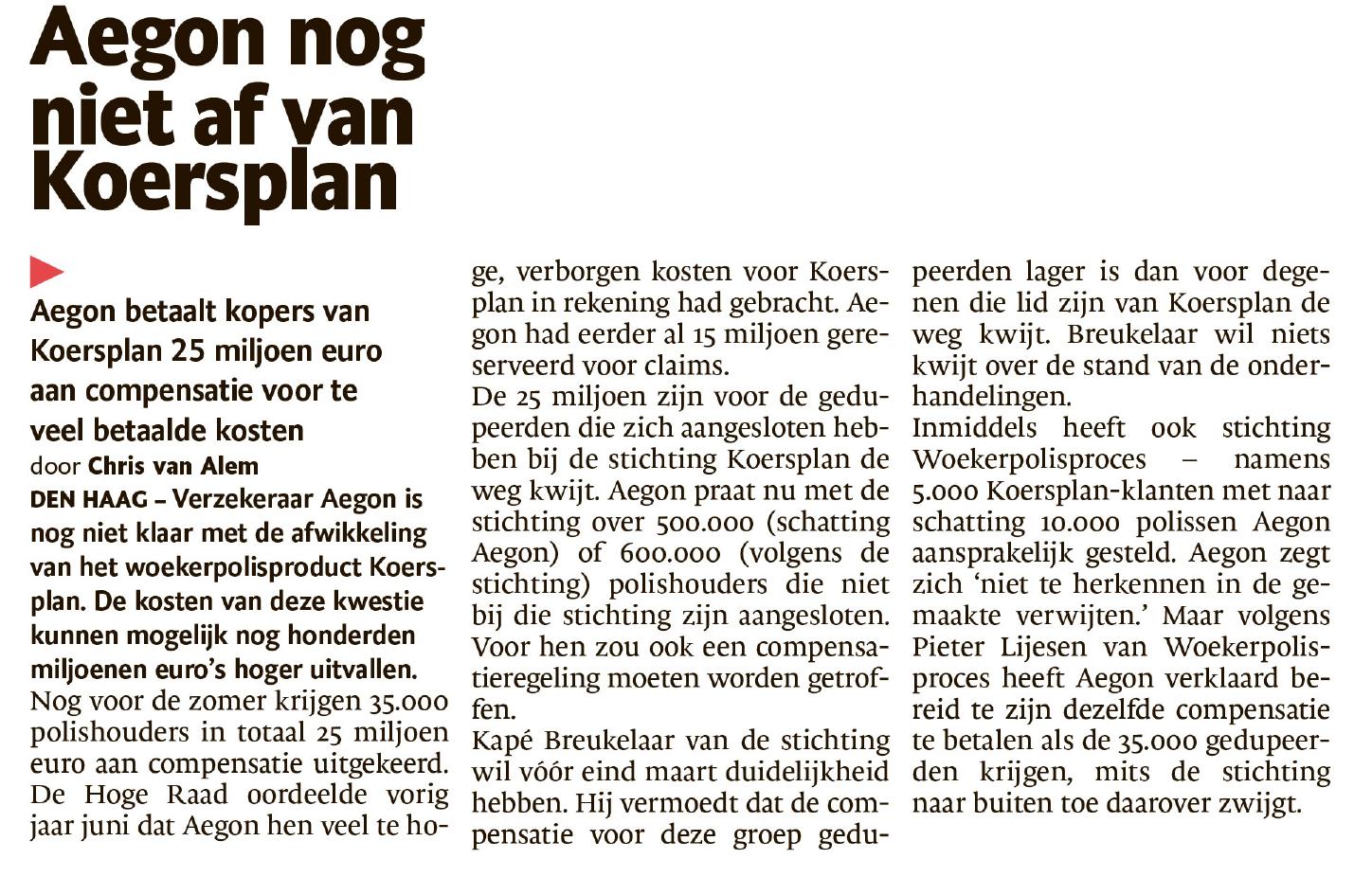 Aegon nog niet af van Koersplan

Aegon betaalt kopers van Koersplan 25 miljoen euro aan compensatie voor te veel betaalde kosten

door Chris van Alem

DEN HAAG – Verzekeraar Aegon is nog niet klaar met de afwikkeling van het woekerpolisproduct Koersplan. De kosten van deze kwestie kunnen mogelijk nog honderden miljoenen euro's hoger uitvallen.
Nog voor de zomer krijgen 35.000 polishouders in totaal 25 miljoen euro aan compensatie uitgekeerd. De Hoge Raad oordeelde vorig jaar juni dat Aegon hen veel te hoge, verborgen kosten voor Koersplan in rekening had gebracht. Aegon had eerder al 15 miljoen gereserveerd voor claims.
De 25 miljoen zijn voor de gedupeerden die zich aangesloten hebben bij de stichting Koersplan de weg kwijt. Aegon praat nu met de stichting over 500.000 (schatting Aegon) of 600.000 (volgens de stichting) polishouders die niet bij die stichting zijn aangesloten. Voor hen zou ook een compensatieregeling moeten worden getroffen.
Kapé Breukelaar van de stichting wil vóór eind maart duidelijkheid hebben. Hij vermoedt dat de compensatie voor deze groep gedupeerden lager is dan voor degenen die lid zijn van Koersplan de weg kwijt. Breukelaar wil niets kwijt over de stand van de onderhandelingen.
Inmiddels heeft ook stichting Woekerpolisproces – namens 5.000 Koersplan-klanten met naar schatting 10.000 polissen Aegon aansprakelijk gesteld. Aegon zegt zich 'niet te herkennen in de gemaakte verwijten.' Maar volgens Pieter Lijesen van Woekerpolisproces heeft Aegon verklaard bereid te zijn dezelfde compensatie te betalen als de 35.000 gedupeerden krijgen, mits de stichting naar buiten toe daarover zwijgt.